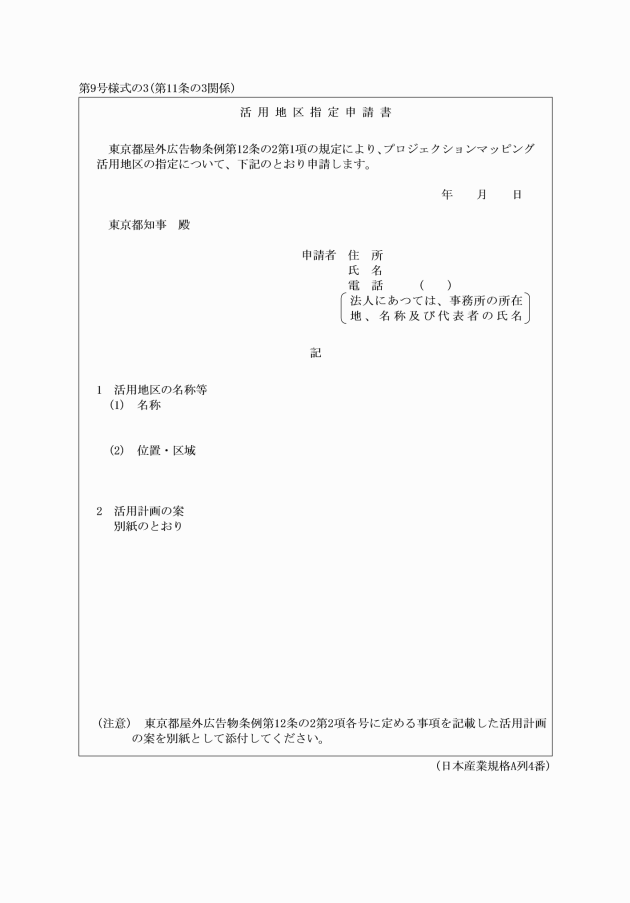 第9号様式の3(第11条の3関係)

活 用 地 区 指 定 申 請 書

東京都屋外広告物条例第12条の2第1項の規定により、プロジェクションマッピング活用地区の指定について、下記のとおり申請します。

年　月　日

東京都知事　殿

申請者　住　所
氏　名
電　話　（　）
法人にあつては、事務所の所在地、名称及び代表者の氏名

記

1　活用地区の名称等
(1)　名称

(2)　位置・区域

2　活用計画の案
別紙のとおり

(注意)　東京都屋外広告物条例第12条の2第2項各号に定める事項を記載した活用計画の案を別紙として添付してください。

(日本産業規格A列4番)